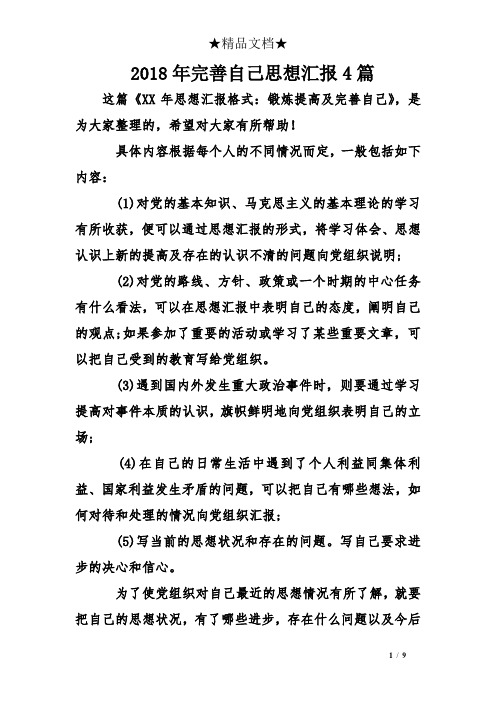 ★精品文档★

2018年完善自己思想汇报4篇

这篇《XX年思想汇报格式：锻炼提高及完善自己》，是为大家整理的，希望对大家有所帮助！

具体内容根据每个人的不同情况而定，一般包括如下内容：

(1)对党的基本知识、马克思主义的基本理论的学习有所收获，便可以通过思想汇报的形式，将学习体会、思想认识上新的提高及存在的认识不清的问题向党组织说明；

(2)对党的路线、方针、政策或一个时期的中心任务有什么看法，可以在思想汇报中表明自己的态度，阐明自己的观点；如果参加了重要的活动或学习了某些重要文章，可以把自己受到的教育写给党组织。

(3)遇到国内外发生重大政治事件时，则要通过学习提高对事件本质的认识，旗帜鲜明地向党组织表明自己的立场；

(4)在自己的日常生活中遇到了个人利益同集体利益、国家利益发生矛盾的问题，可以把自己有哪些想法，如何对待和处理的情况向党组织汇报；

(5)写当前的思想状况和存在的问题。写自己要求进步的决心和信心。

为了使党组织对自己最近的思想情况有所了解，就要把自己的思想状况，有了哪些进步，存在什么问题以及今后

1 / 9